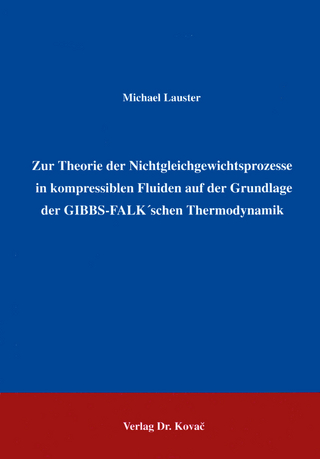 Michael Lauster

Zur Theorie der Nichtgleichgewichtsprozesse in kompressiblen Fluiden auf der Grundlage der GIBBS-FALK´schen Thermodynamik

Verlag Dr. Kovač